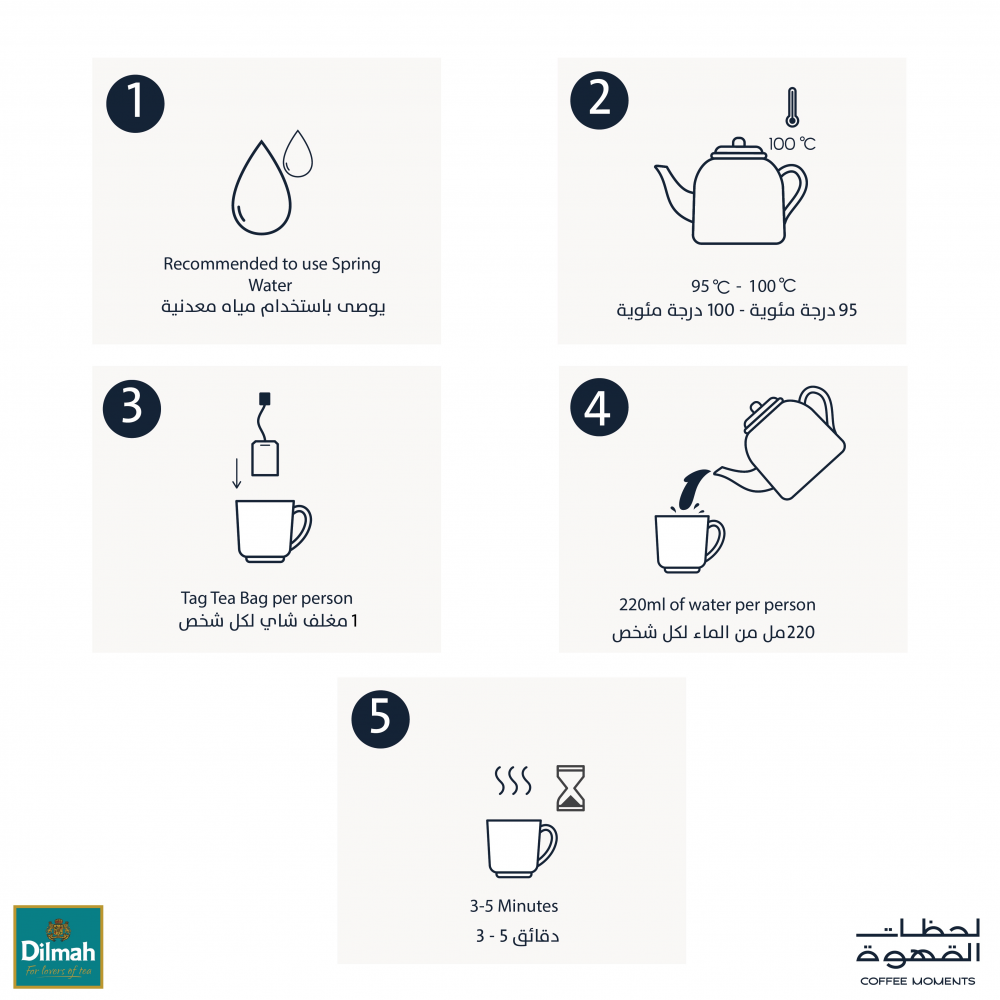 1

Recommended to use Spring Water
يوصى باستخدام مياه معدنية

2

100 ℃

95 ℃ - 100 ℃
95 درجة مئوية - 100 درجة مئوية

3

Tag Tea Bag per person
1 مغلف شاي لكل شخص

4

220ml of water per person
220مل من الماء لكل شخص

5

3-5 Minutes
3 - 5 دقائق

Dilmah
For lovers of tea

لحظات القهوة
COFFEE MOMENTS